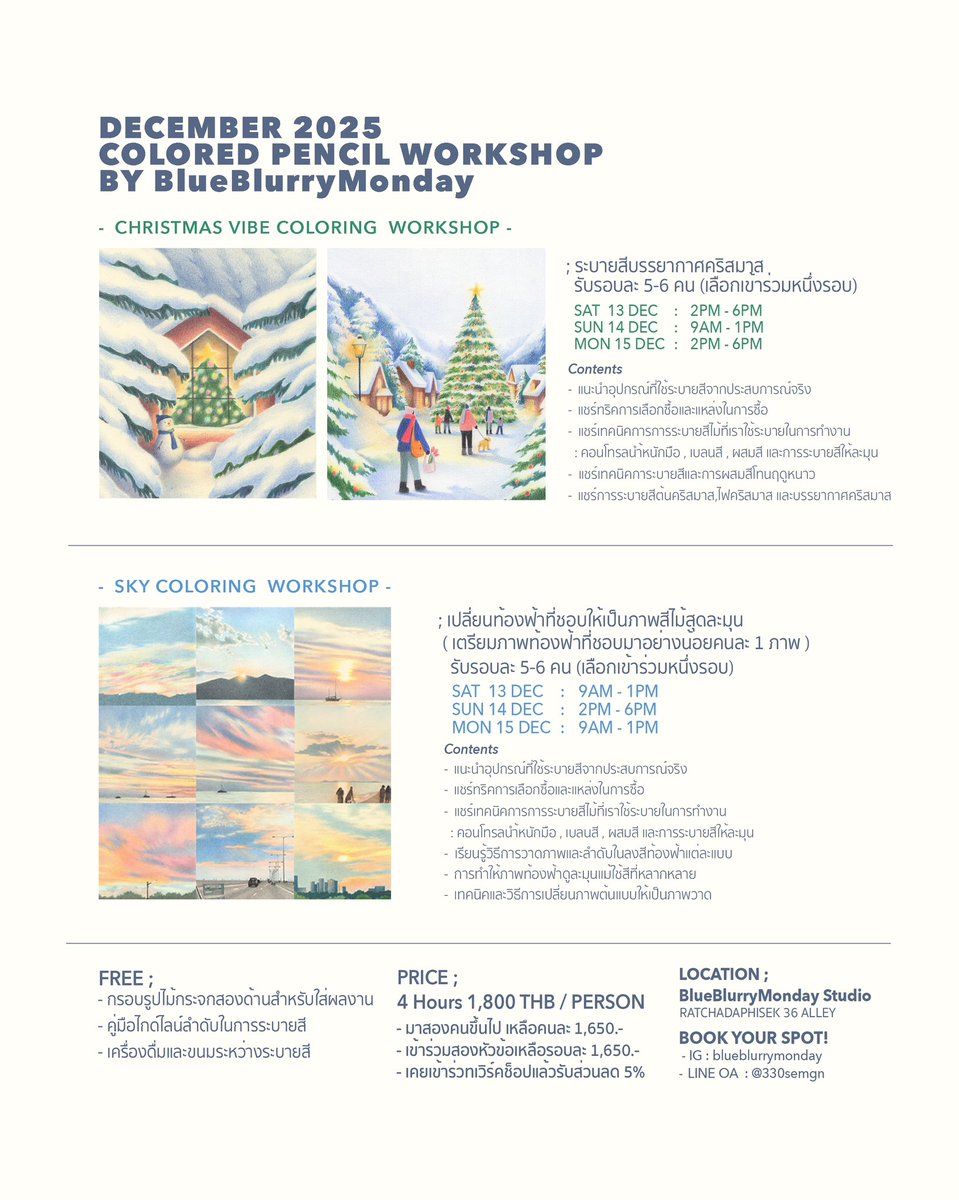 DECEMBER 2025
COLORED PENCIL WORKSHOP
BY BlueBlurryMonday

- CHRISTMAS VIBE COLORING WORKSHOP -

; ระบายสีบรรยากาศคริสมาส
รับรอบละ 5-6 คน (เลือกเข้าร่วมหนึ่งรอบ)

SAT 13 DEC : 2PM - 6PM
SUN 14 DEC : 9AM - 1PM
MON 15 DEC : 2PM - 6PM

Contents
- แนะนำอุปกรณ์ที่ใช้ระบายสีจากประสบการณ์จริง
- แชร์ทริคการเลือกซื้อและแหล่งในการซื้อ
- แชร์เทคนิคการการระบายสีไม้ที่เราใช้ระบายในการทำงาน
: คอนโทรลน้ำหนักมือ , เบลนสี , ผสมสี และการระบายสีให้ละมุน
- แชร์เทคนิคการระบายสีและการผสมสีโทนฤดูหนาว
- แชร์การระบายสีต้นคริสมาส,ไฟคริสมาส และบรรยากาศคริสมาส

- SKY COLORING WORKSHOP -

; เปลี่ยนท้องฟ้าที่ชอบให้เป็นภาพสีไม้สุดละมุน
( เตรียมภาพท้องฟ้าที่ชอบมาอย่างน้อยคนละ 1 ภาพ )
รับรอบละ 5-6 คน (เลือกเข้าร่วมหนึ่งรอบ)

SAT 13 DEC : 9AM - 1PM
SUN 14 DEC : 2PM - 6PM
MON 15 DEC : 9AM - 1PM

Contents
- แนะนำอุปกรณ์ที่ใช้ระบายสีจากประสบการณ์จริง
- แชร์ทริคการเลือกซื้อและแหล่งในการซื้อ
- แชร์เทคนิคการการระบายสีไม้ที่เราใช้ระบายในการทำงาน
: คอนโทรลน้ำหนักมือ , เบลนสี , ผสมสี และการระบายสีให้ละมุน
- เรียนรู้วิธีการวาดภาพและลำดับในลงสีท้องฟ้าแต่ละแบบ
- การทำให้ภาพท้องฟ้าดูละมุนแม้ใช้สีที่หลากหลาย
- เทคนิคและวิธีการเปลี่ยนภาพต้นแบบให้เป็นภาพวาด

FREE ;
- กรอบรูปไม้กระจกสองด้านสำหรับใส่ผลงาน
- คู่มือไกด์ไลน์ลำดับในการระบายสี
- เครื่องดื่มและขนมระหว่างระบายสี

PRICE ;
4 Hours 1,800 THB / PERSON
- มาสองคนขึ้นไป เหลือคนละ 1,650.-
- เข้าร่วมสองหัวข้อเหลือรอบละ 1,650.-
- เคยเข้าร่วมเวิร์คช็อปแล้วรับส่วนลด 5%

LOCATION ;
BlueBlurryMonday Studio
RATCHADAPHISEK 36 ALLEY

BOOK YOUR SPOT!
- IG : blueblurrymonday
- LINE OA : @330semgn